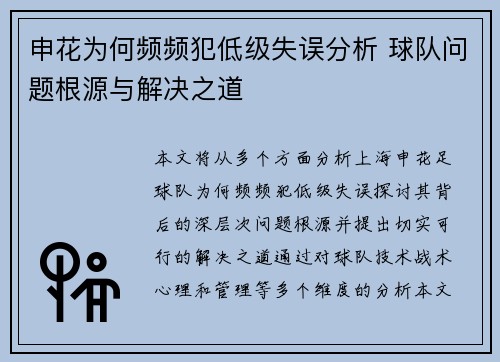 申花为何频频犯低级失误分析 球队问题根源与解决之道

本文将从多个方面分析上海申花足球队为何频频犯低级失误探讨其背后的深层次问题根源并提出切实可行的解决之道通过对球队技术战术心理和管理等多个维度的分析本文